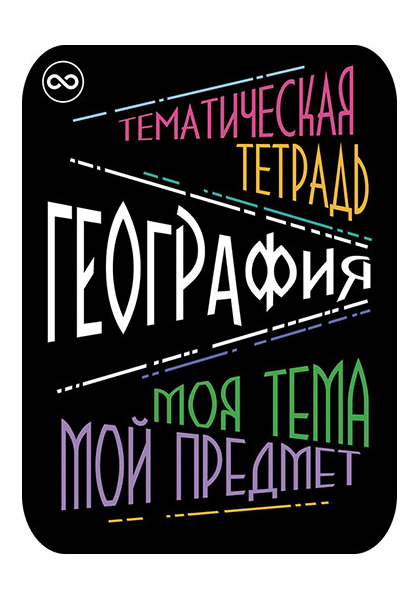 ТЕМАТИЧЕСКАЯ ТЕТРАДЬ

ГЕОГРАФИЯ

МОЯ ТЕМА
МОЙ ПРЕДМЕТ